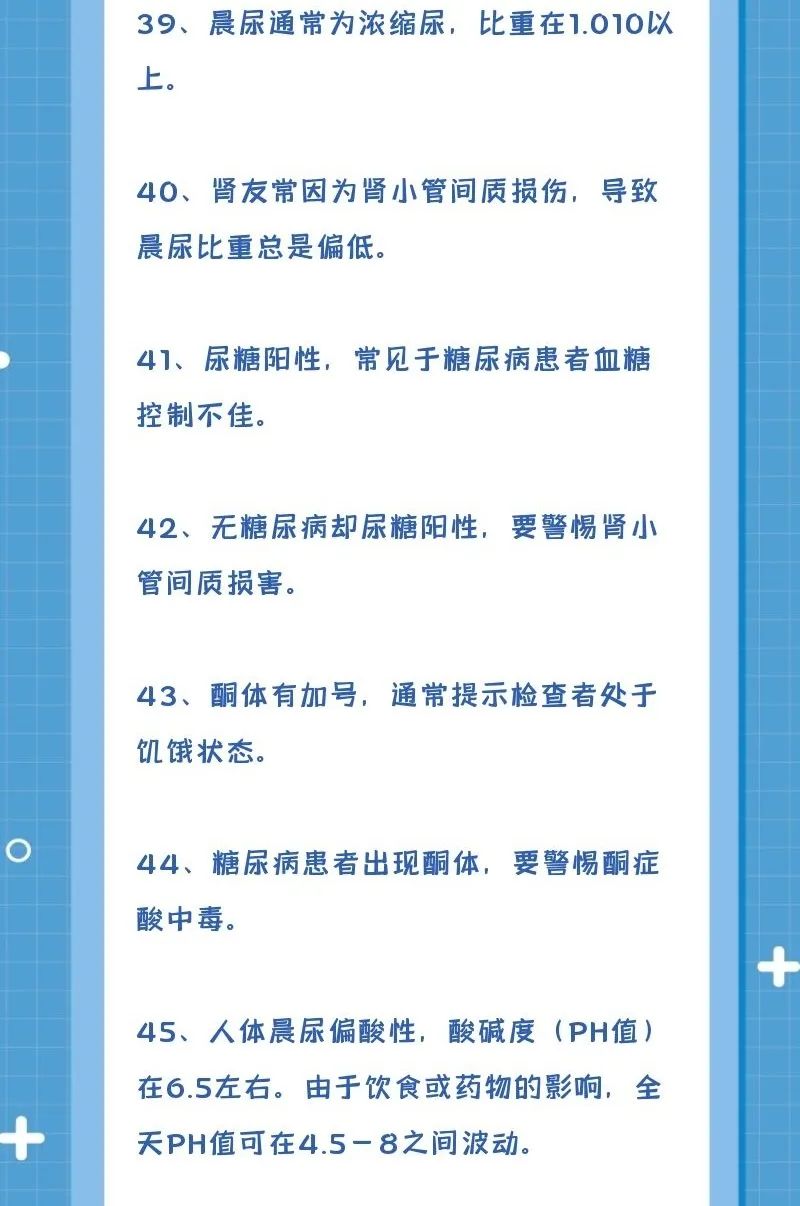 39、晨尿通常为浓缩尿，比重在1.010以上。

40、肾友常因为肾小管间质损伤，导致晨尿比重总是偏低。

41、尿糖阳性，常见于糖尿病患者血糖控制不佳。

42、无糖尿病却尿糖阳性，要警惕肾小管间质损害。

43、酮体有加号，通常提示检查者处于饥饿状态。

44、糖尿病患者出现酮体，要警惕酮症酸中毒。

45、人体晨尿偏酸性，酸碱度（PH值）在6.5左右。由于饮食或药物的影响，全天PH值可在4.5－8之间波动。